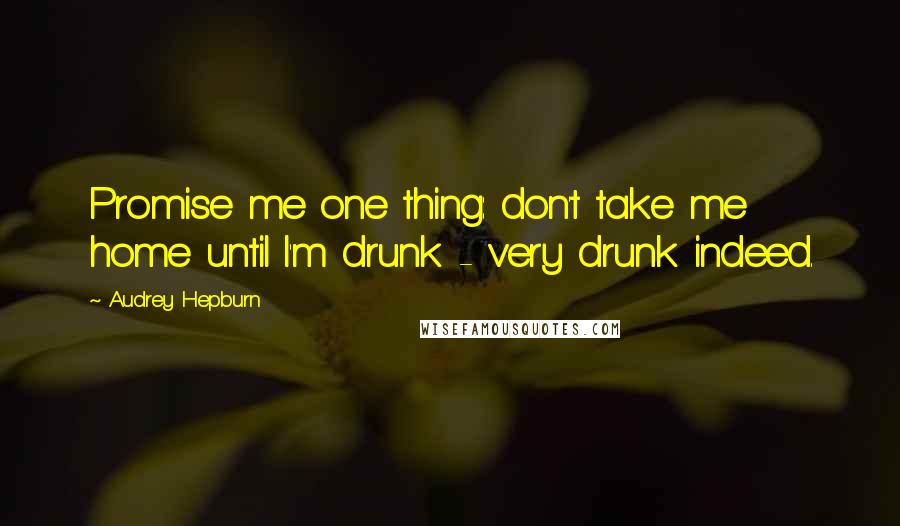 Promise me one thing: don't take me home until I'm drunk - very drunk indeed.

~ Audrey Hepburn

WISEFAMOUSQUOTES.COM